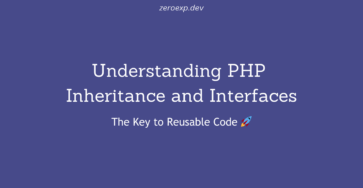 zeroexp.dev

Understanding PHP Inheritance and Interfaces

The Key to Reusable Code 🚀